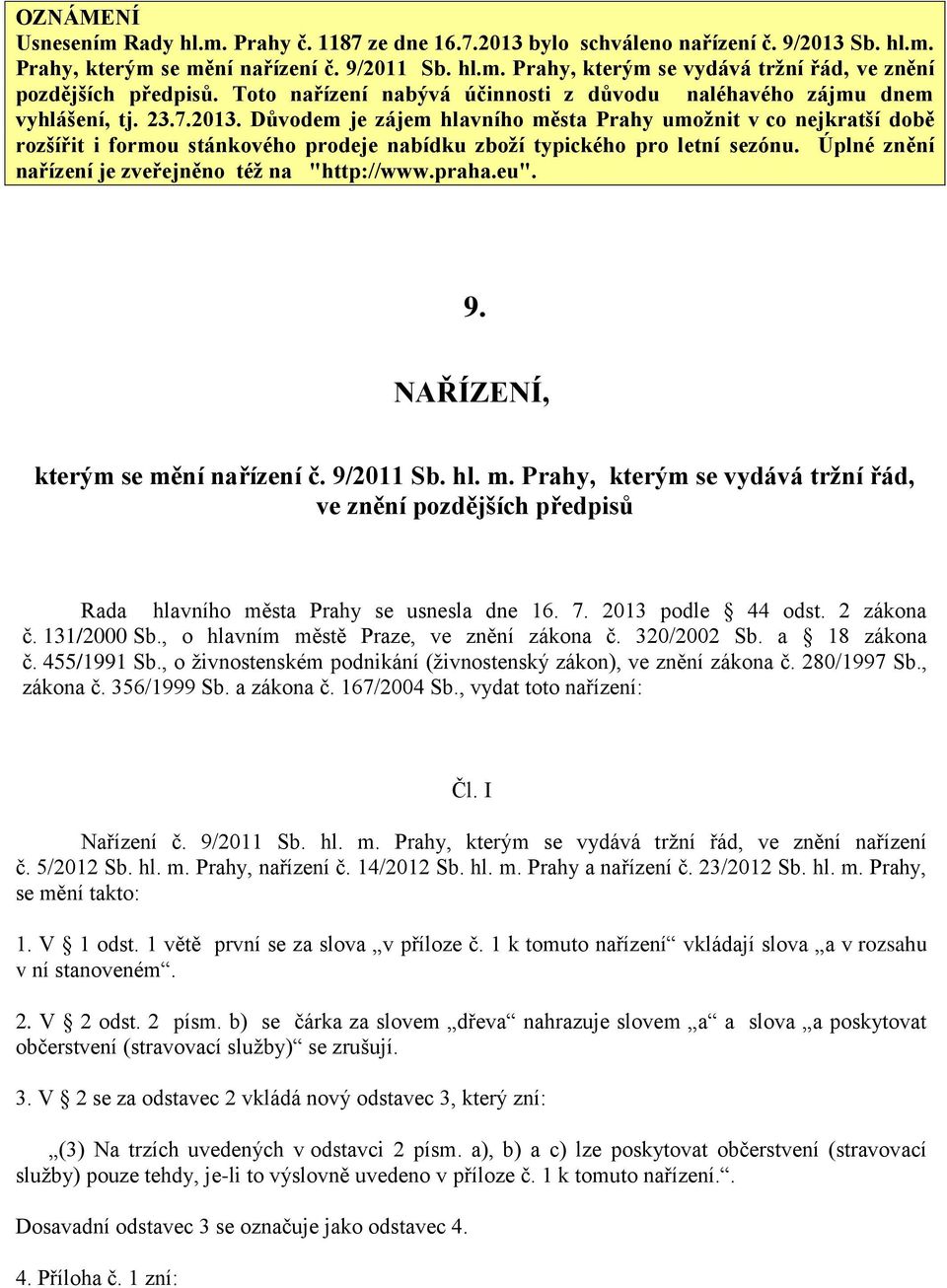 OZNÁMENÍ
Usnesením Rady hl.m. Prahy č. 1187 ze dne 16.7.2013 bylo schváleno nařízení č. 9/2013 Sb. hl.m. Prahy, kterým se mění nařízení č. 9/2011 Sb. hl.m. Prahy, kterým se vydává tržní řád, ve znění pozdějších předpisů. Toto nařízení nabývá účinnosti z důvodu naléhavého zájmu dnem vyhlášení, tj. 23.7.2013. Důvodem je zájem hlavního města Prahy umožnit v co nejkratší době rozšířit i formou stánkového prodeje nabídku zboží typického pro letní sezónu. Úplné znění nařízení je zveřejněno též na "http://www.praha.eu".

9.

NAŘÍZENÍ,

kterým se mění nařízení č. 9/2011 Sb. hl. m. Prahy, kterým se vydává tržní řád, ve znění pozdějších předpisů

Rada hlavního města Prahy se usnesla dne 16. 7. 2013 podle § 44 odst. 2 zákona č. 131/2000 Sb., o hlavním městě Praze, ve znění zákona č. 320/2002 Sb. a § 18 zákona č. 455/1991 Sb., o živnostenském podnikání (živnostenský zákon), ve znění zákona č. 280/1997 Sb., zákona č. 356/1999 Sb. a zákona č. 167/2004 Sb., vydat toto nařízení:

Čl. I

Nařízení č. 9/2011 Sb. hl. m. Prahy, kterým se vydává tržní řád, ve znění nařízení č. 5/2012 Sb. hl. m. Prahy, nařízení č. 14/2012 Sb. hl. m. Prahy a nařízení č. 23/2012 Sb. hl. m. Prahy, se mění takto:

1. V § 1 odst. 1 větě první se za slova „v příloze č. 1 k tomuto nařízení“ vkládají slova „a v rozsahu v ní stanoveném“.

2. V § 2 odst. 2 písm. b) se čárka za slovem „dřeva“ nahrazuje slovem „a“ a slova „a poskytovat občerstvení (stravovací služby)“ se zrušují.

3. V § 2 se za odstavec 2 vkládá nový odstavec 3, který zní:

„(3) Na trzích uvedených v odstavci 2 písm. a), b) a c) lze poskytovat občerstvení (stravovací služby) pouze tehdy, je-li to výslovně uvedeno v příloze č. 1 k tomuto nařízení.“.

Dosavadní odstavec 3 se označuje jako odstavec 4.

4. Příloha č. 1 zní: